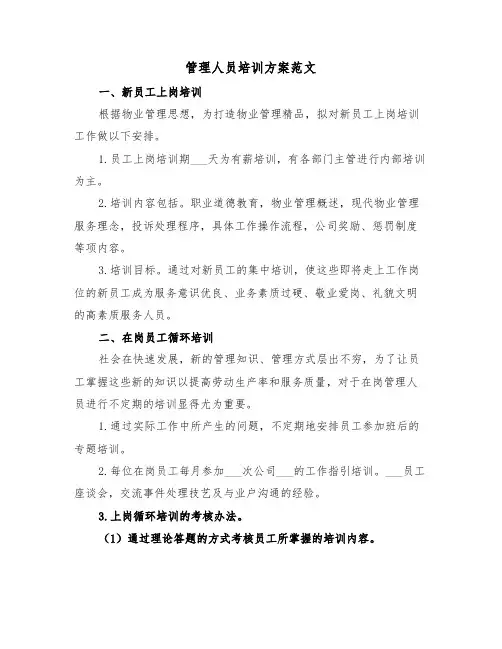 管理人员培训方案范文

一、新员工上岗培训

根据物业管理思想，为打造物业管理精品，拟对新员工上岗培训工作做以下安排。

1.员工上岗培训期___天为有薪培训，有各部门主管进行内部培训为主。

2.培训内容包括。职业道德教育，物业管理概述，现代物业管理服务理念，投诉处理程序，具体工作操作流程，公司奖励、惩罚制度等项内容。

3.培训目标。通过对新员工的集中培训，使这些即将走上工作岗位的新员工成为服务意识优良、业务素质过硬、敬业爱岗、礼貌文明的高素质服务人员。

二、在岗员工循环培训

社会在快速发展，新的管理知识、管理方式层出不穷，为了让员工掌握这些新的知识以提高劳动生产率和服务质量，对于在岗管理人员进行不定期的培训显得尤为重要。

1.通过实际工作中所产生的问题，不定期地安排员工参加班后的专题培训。

2.每位在岗员工每月参加___次公司___的工作指引培训。___员工座谈会，交流事件处理技艺及与业户沟通的经验。

3.上岗循环培训的考核办法。

（1）通过理论答题的方式考核员工所掌握的培训内容。